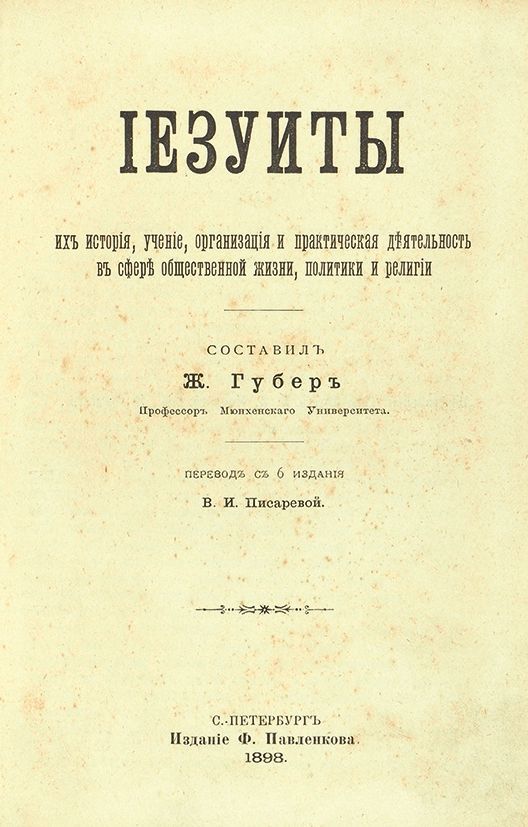 ІЕЗУИТЫ

ихъ исторія, ученіе, организація и практическая дѣятельность въ сферѣ общественной жизни, политики и религіи

СОСТАВИЛЪ
Ж. Губеръ
Профессоръ Мюнхенскаго Университета.

ПЕРЕВОДЪ СЪ 6 ИЗДАНІЯ
В. И. Писаревой.

С.-ПЕТЕРБУРГЪ
Изданіе Ф. Павленкова.
1898.